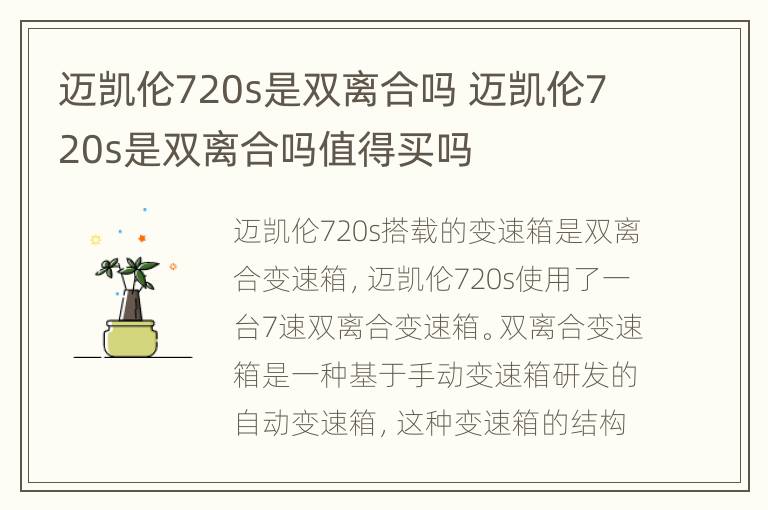 迈凯伦720s是双离合吗 迈凯伦720s是双离合吗值得买吗

迈凯伦720s搭载的变速箱是双离合变速箱，迈凯伦720s使用了一台7速双离合变速箱。双离合变速箱是一种基于手动变速箱研发的自动变速箱，这种变速箱的结构